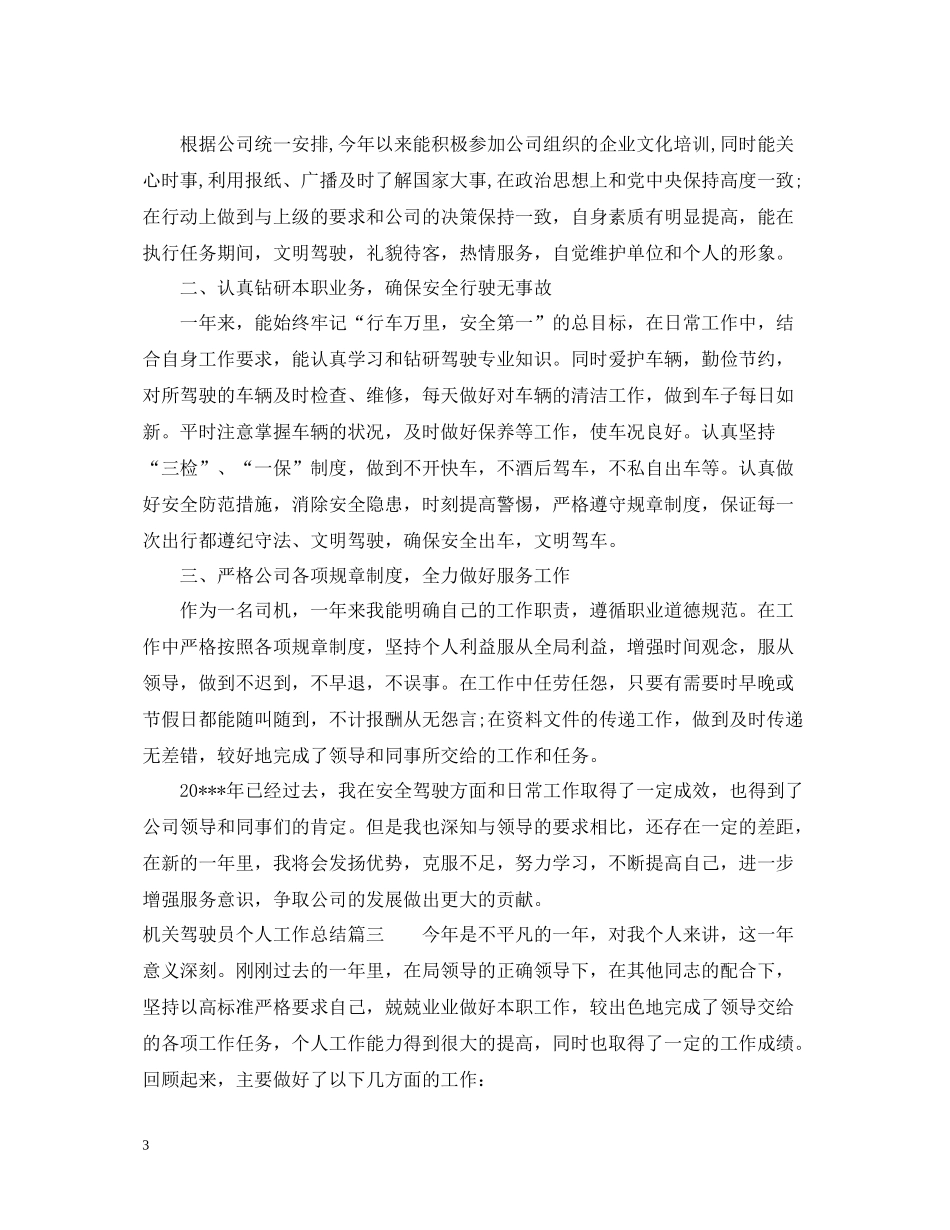 根据公司统一安排,今年以来能积极参加公司组织的企业文化培训,同时能关心时事,利用报纸、广播及时了解国家大事,在政治思想上和党中央保持高度一致;在行动上做到与上级的要求和公司的决策保持一致，自身素质有明显提高，能在执行任务期间，文明驾驶，礼貌待客，热情服务，自觉维护单位和个人的形象。

二、认真钻研本职业务，确保安全行驶无事故

一年来，能始终牢记“行车万里，安全第一”的总目标，在日常工作中，结合自身工作要求，能认真学习和钻研驾驶专业知识。同时爱护车辆，勤俭节约，对所驾驶的车辆及时检查、维修，每天做好对车辆的清洁工作，做到车子每日如新。平时注意掌握车辆的状况，及时做好保养等工作，使车况良好。认真坚持“三检”、“一保”制度，做到不开快车，不酒后驾车，不私自出车等。认真做好安全防范措施，消除安全隐患，时刻提高警惕，严格遵守规章制度，保证每一次出行都遵纪守法、文明驾驶，确保安全出车，文明驾车。

三、严格公司各项规章制度，全力做好服务工作

作为一名司机，一年来我能明确自己的工作职责，遵循职业道德规范。在工作中严格按照各项规章制度，坚持个人利益服从全局利益，增强时间观念，服从领导，做到不迟到，不早退，不误事。在工作中任劳任怨，只要有需要时早晚或节假日都能随叫随到，不计报酬从无怨言;在资料文件的传递工作，做到及时传递无差错，较好地完成了领导和同事所交给的工作和任务。

20***年已经过去，我在安全驾驶方面和日常工作取得了一定成效，也得到了公司领导和同事们的肯定。但是我也深知与领导的要求相比，还存在一定的差距，在新的一年里，我将会发扬优势，克服不足，努力学习，不断提高自己，进一步增强服务意识，争取公司的发展做出更大的贡献。

机关驾驶员个人工作总结篇三　　今年是不平凡的一年，对我个人来讲，这一年意义深刻。刚刚过去的一年里，在局领导的正确领导下，在其他同志的配合下，坚持以高标准严格要求自己，兢兢业业做好本职工作，较出色地完成了领导交给的各项工作任务，个人工作能力得到很大的提高，同时也取得了一定的工作成绩。回顾起来，主要做好了以下几方面的工作：

3